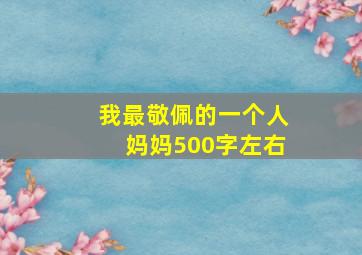 我最敬佩的一个人
妈妈500字左右